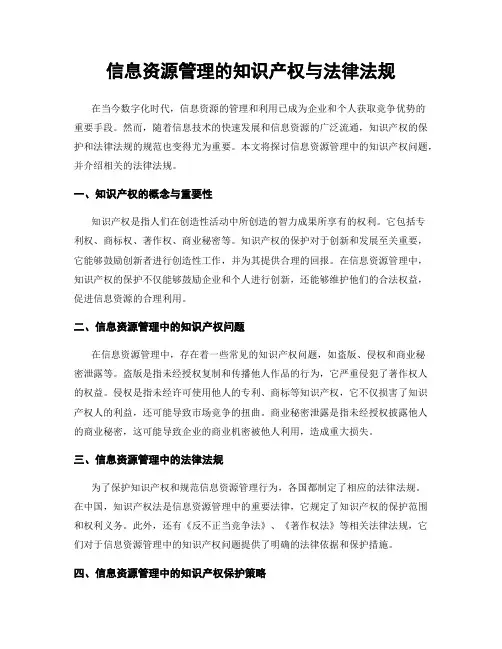 信息资源管理的知识产权与法律法规

在当今数字化时代，信息资源的管理和利用已成为企业和个人获取竞争优势的重要手段。然而，随着信息技术的快速发展和信息资源的广泛流通，知识产权的保护和法律法规的规范也变得尤为重要。本文将探讨信息资源管理中的知识产权问题，并介绍相关的法律法规。

一、知识产权的概念与重要性

知识产权是指人们在创造性活动中所创造的智力成果所享有的权利。它包括专利权、商标权、著作权、商业秘密等。知识产权的保护对于创新和发展至关重要，它能够鼓励创新者进行创造性工作，并为其提供合理的回报。在信息资源管理中，知识产权的保护不仅能够鼓励企业和个人进行创新，还能够维护他们的合法权益，促进信息资源的合理利用。

二、信息资源管理中的知识产权问题

在信息资源管理中，存在着一些常见的知识产权问题，如盗版、侵权和商业秘密泄露等。盗版是指未经授权复制和传播他人作品的行为，它严重侵犯了著作权人的权益。侵权是指未经许可使用他人的专利、商标等知识产权，它不仅损害了知识产权人的利益，还可能导致市场竞争的扭曲。商业秘密泄露是指未经授权披露他人的商业秘密，这可能导致企业的商业机密被他人利用，造成重大损失。

三、信息资源管理中的法律法规

为了保护知识产权和规范信息资源管理行为，各国都制定了相应的法律法规。在中国，知识产权法是信息资源管理中的重要法律，它规定了知识产权的保护范围和权利义务。此外，还有《反不正当竞争法》、《著作权法》等相关法律法规，它们对于信息资源管理中的知识产权问题提供了明确的法律依据和保护措施。

四、信息资源管理中的知识产权保护策略